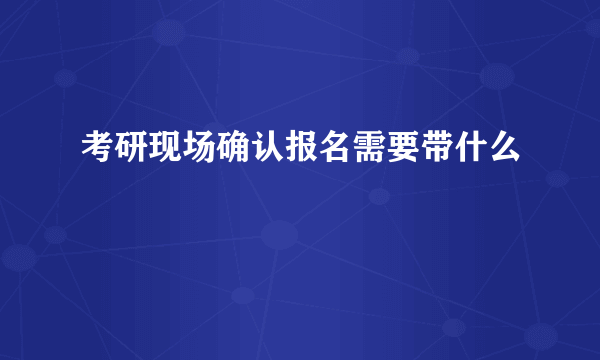 考研现场确认报名需要带什么